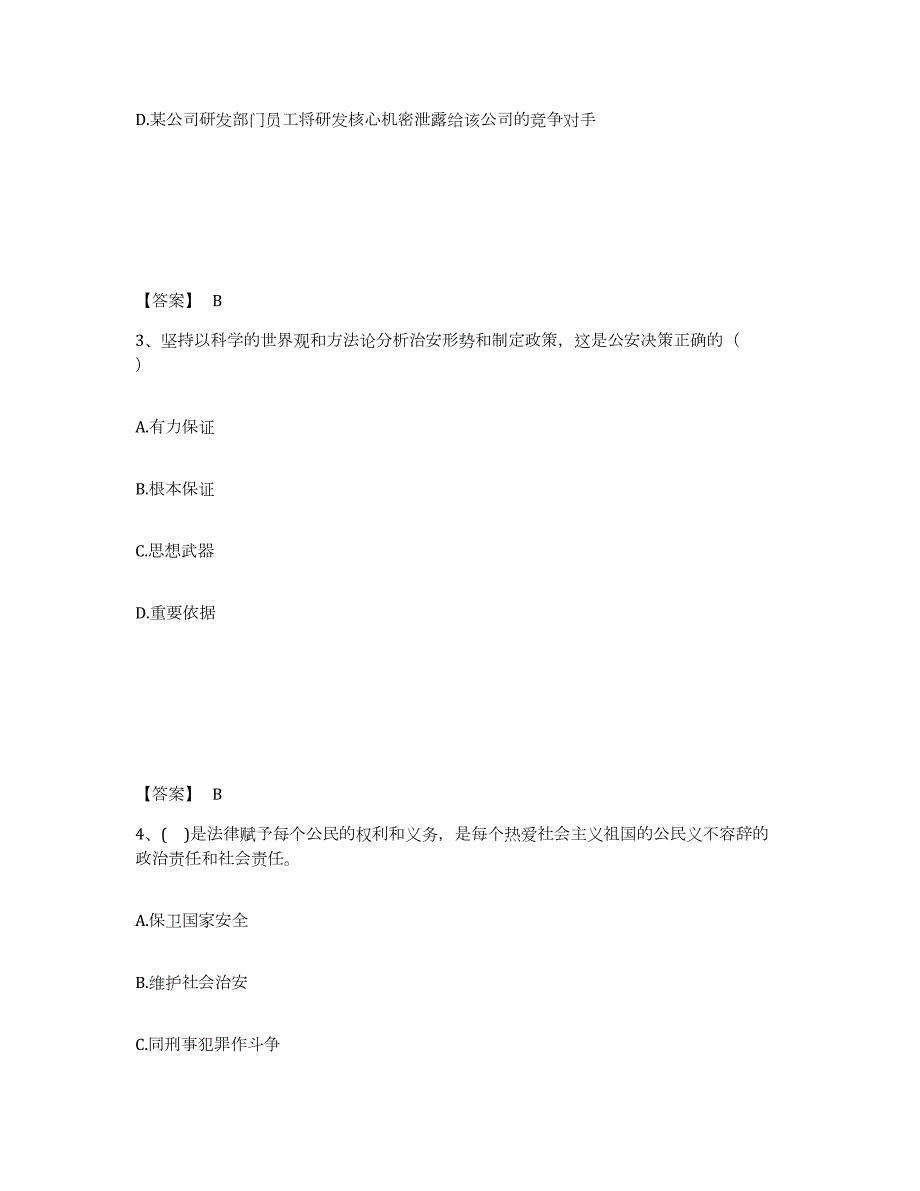 D.某公司研发部门员工将研发核心机密泄露给该公司的竞争对手

【答案】 B

3、坚持以科学的世界观和方法论分析治安形势和制定政策，这是公安决策正确的（ ）

A.有力保证

B.根本保证

C.思想武器

D.重要依据

【答案】 B

4、( )是法律赋予每个公民的权利和义务，是每个热爱社会主义祖国的公民义不容辞的政治责任和社会责任。

A.保卫国家安全

B.维护社会治安

C.同刑事犯罪作斗争